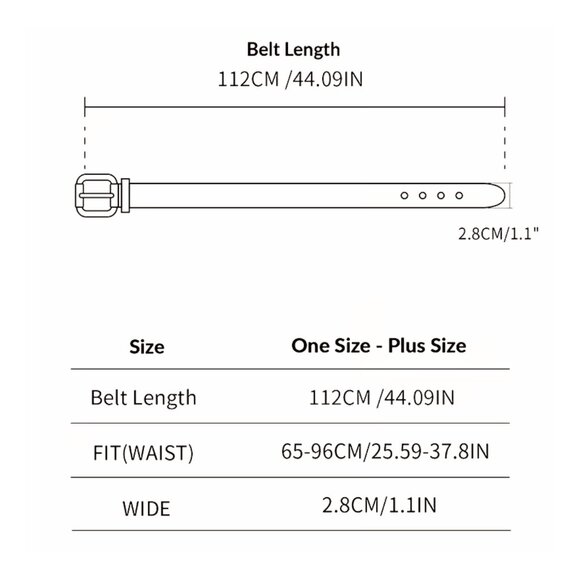 Belt Length
112CM /44.09IN

2.8CM/1.1"

| Size | One Size - Plus Size |
|---|---|
| Belt Length | 112CM /44.09IN |
| FIT(WAIST) | 65-96CM/25.59-37.8IN |
| WIDE | 2.8CM/1.1IN |